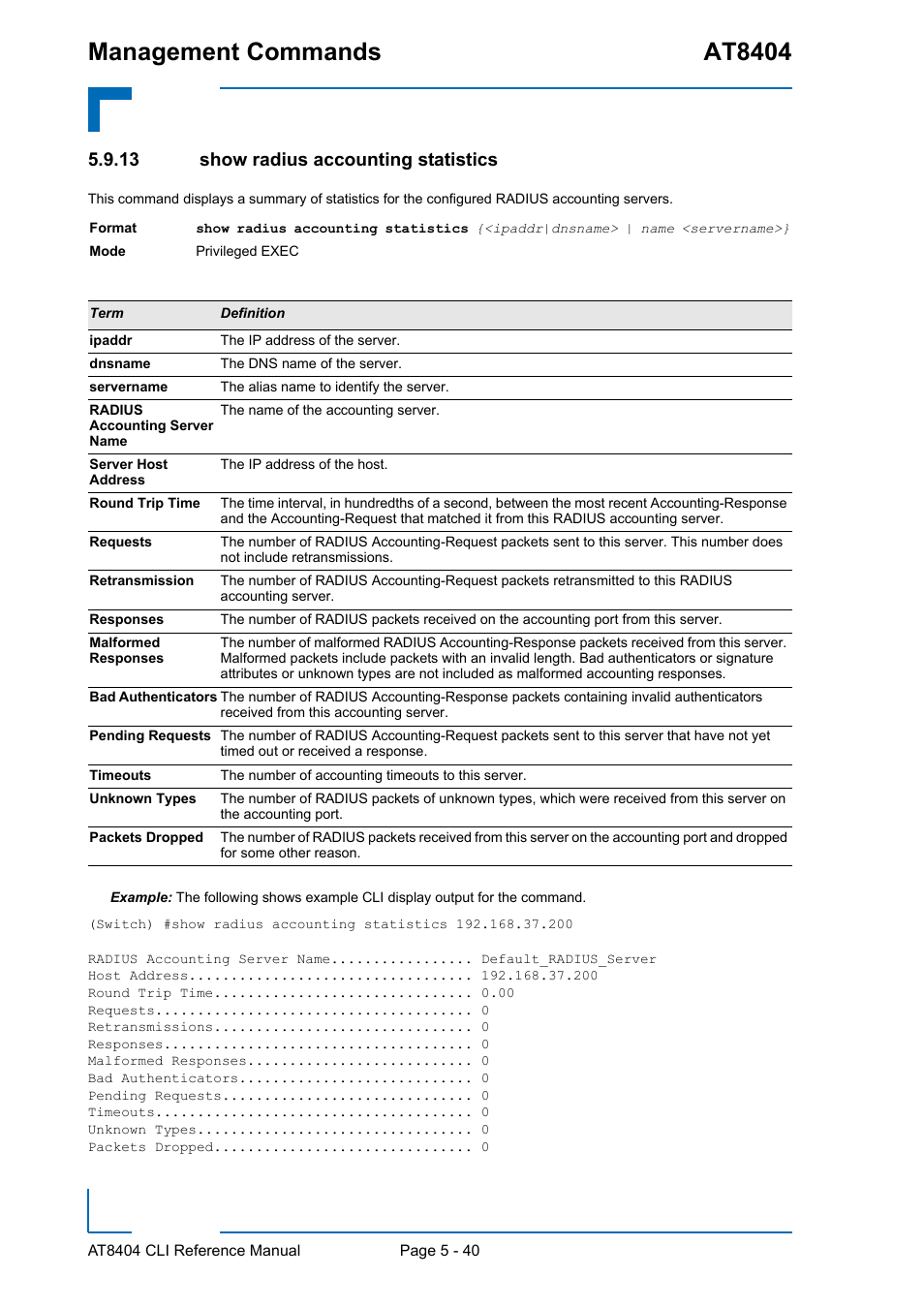 Management Commands AT8404

5.9.13 show radius accounting statistics

This command displays a summary of statistics for the configured RADIUS accounting servers.

Format show radius accounting statistics {<ipaddr|dnsname> | name <servername>}
Mode Privileged EXEC

| Term | Definition |
|---|---|
| ipaddr | The IP address of the server. |
| dnsname | The DNS name of the server. |
| servername | The alias name to identify the server. |
| RADIUS Accounting Server Name | The name of the accounting server. |
| Server Host Address | The IP address of the host. |
| Round Trip Time | The time interval, in hundredths of a second, between the most recent Accounting-Response and the Accounting-Request that matched it from this RADIUS accounting server. |
| Requests | The number of RADIUS Accounting-Request packets sent to this server. This number does not include retransmissions. |
| Retransmission | The number of RADIUS Accounting-Request packets retransmitted to this RADIUS accounting server. |
| Responses | The number of RADIUS packets received on the accounting port from this server. |
| Malformed Responses | The number of malformed RADIUS Accounting-Response packets received from this server. Malformed packets include packets with an invalid length. Bad authenticators or signature attributes or unknown types are not included as malformed accounting responses. |
| Bad Authenticators | The number of RADIUS Accounting-Response packets containing invalid authenticators received from this accounting server. |
| Pending Requests | The number of RADIUS Accounting-Request packets sent to this server that have not yet timed out or received a response. |
| Timeouts | The number of accounting timeouts to this server. |
| Unknown Types | The number of RADIUS packets of unknown types, which were received from this server on the accounting port. |
| Packets Dropped | The number of RADIUS packets received from this server on the accounting port and dropped for some other reason. |

Example: The following shows example CLI display output for the command.

(Switch) #show radius accounting statistics 192.168.37.200

RADIUS Accounting Server Name................. Default_RADIUS_Server
Host Address.................................. 192.168.37.200
Round Trip Time............................... 0.00
Requests...................................... 0
Retransmissions............................... 0
Responses..................................... 0
Malformed Responses........................... 0
Bad Authenticators............................ 0
Pending Requests.............................. 0
Timeouts...................................... 0
Unknown Types................................. 0
Packets Dropped............................... 0

AT8404 CLI Reference Manual Page 5 - 40